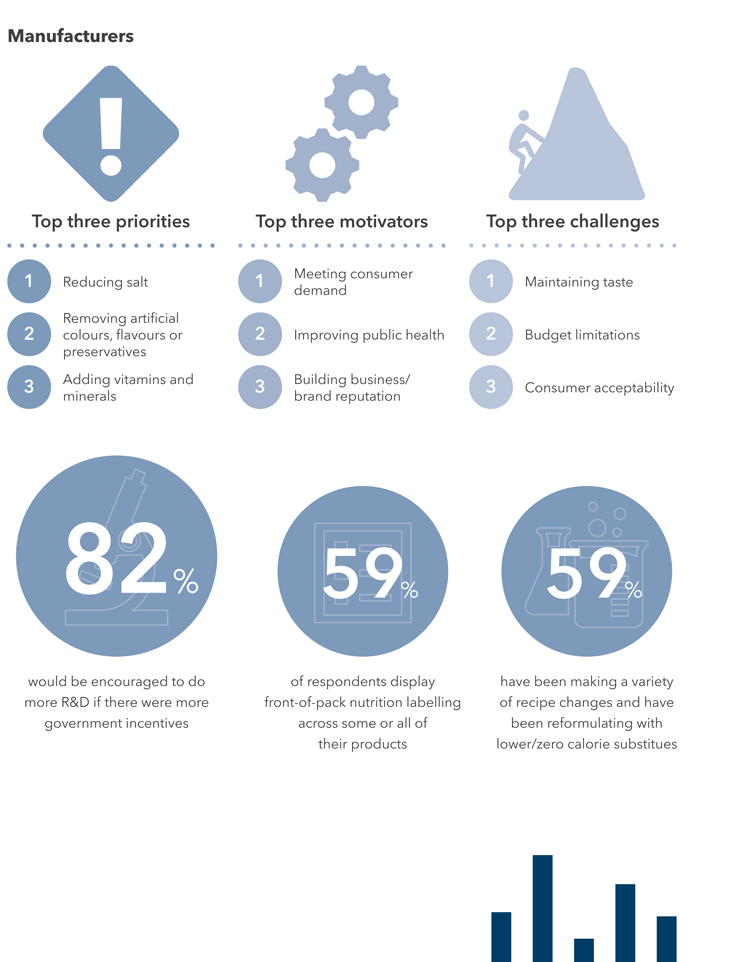 Manufacturers

Top three priorities

1 Reducing salt

2 Removing artificial colours, flavours or preservatives

3 Adding vitamins and minerals

Top three motivators

1 Meeting consumer demand

2 Improving public health

3 Building business/ brand reputation

Top three challenges

1 Maintaining taste

2 Budget limitations

3 Consumer acceptability

82%

would be encouraged to do more R&D if there were more government incentives

59%

of respondents display front-of-pack nutrition labelling across some or all of their products

59%

have been making a variety of recipe changes and have been reformulating with lower/zero calorie substitues